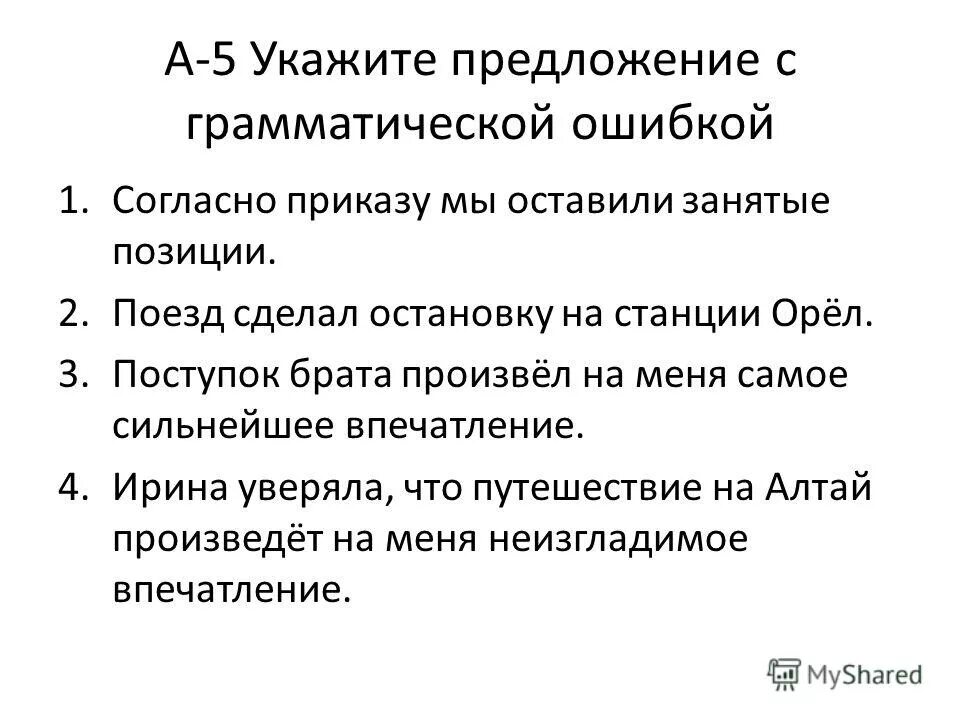 А-5 Укажите предложение с грамматической ошибкой

1. Согласно приказу мы оставили занятые позиции.
2. Поезд сделал остановку на станции Орёл.
3. Поступок брата произвёл на меня самое сильнейшее впечатление.
4. Ирина уверяла, что путешествие на Алтай произведёт на меня неизгладимое впечатление.

MyShared